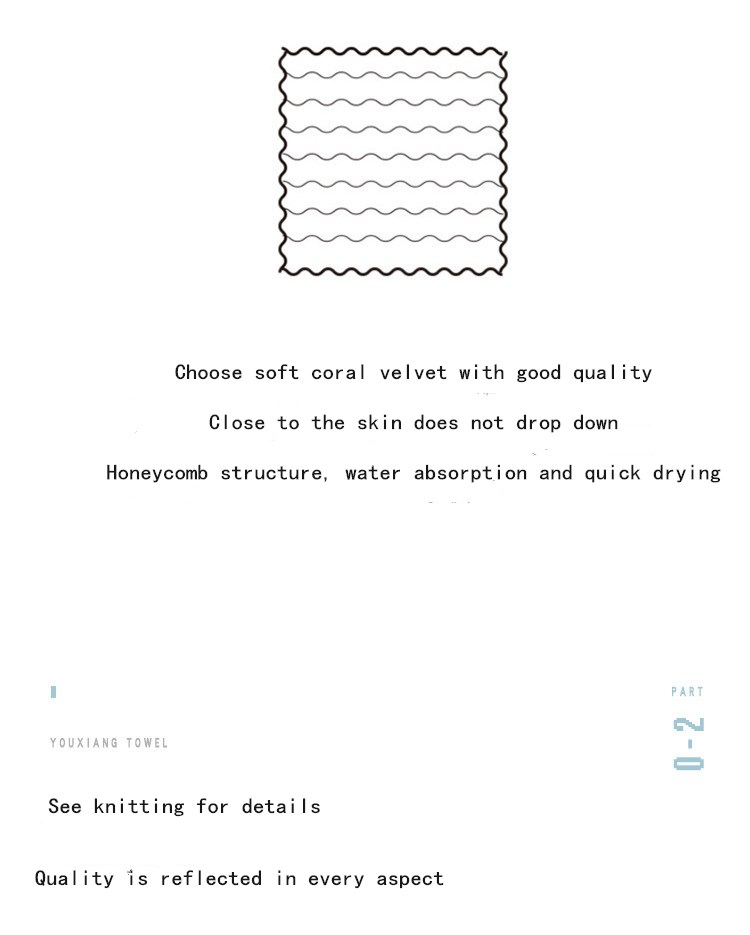 Choose soft coral velvet with good quality

Close to the skin does not drop down

Honeycomb structure, water absorption and quick drying

PART

0-2

YOUXIANG TOWEL

See knitting for details

Quality is reflected in every aspect